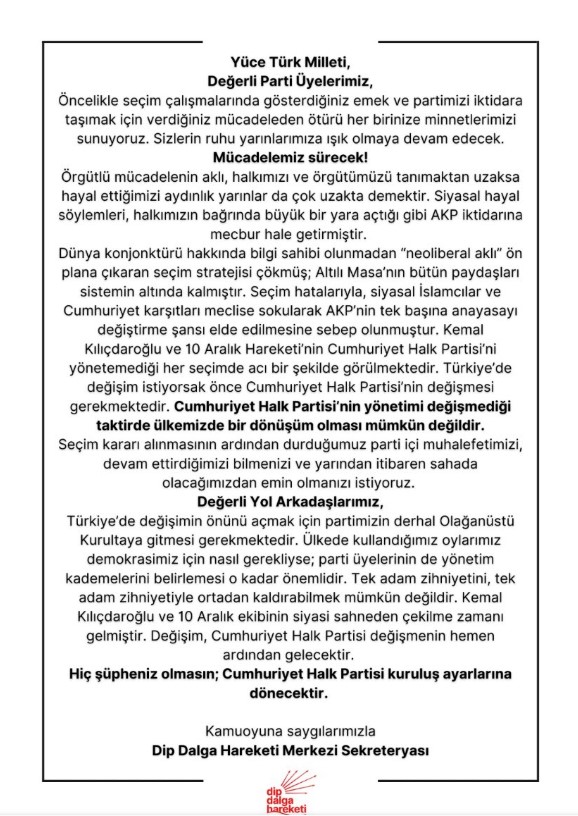 Yüce Türk Milleti,
Değerli Parti Üyelerimiz,
Öncelikle seçim çalışmalarında gösterdiğiniz emek ve partimizi iktidara taşımak için verdiğiniz mücadeleden ötürü her birinize minnetlerimizi sunuyoruz. Sizlerin ruhu yarınlarımıza ışık olmaya devam edecek.
Mücadelemiz sürecek!
Örgütlü mücadelenin aklı, halkımızı ve örgütümüzü tanımaktan uzaksa hayal ettiğimizi aydınlık yarınlar da çok uzakta demektir. Siyasal hayal söylemleri, halkımızın bağrında büyük bir yara açtığı gibi AKP iktidarına mecbur hale getirmiştir.
Dünya konjonktürü hakkında bilgi sahibi olunmadan "neoliberal aklı" ön plana çıkaran seçim stratejisi çökmüş; Altılı Masa'nın bütün paydaşları sistemin altında kalmıştır. Seçim hatalarıyla, siyasal İslamcılar ve Cumhuriyet karşıtları meclise sokularak AKP'nin tek başına anayasayı değiştirme şansı elde edilmesine sebep olunmuştur. Kemal Kılıçdaroğlu ve 10 Aralık Hareketi'nin Cumhuriyet Halk Partisi'ni yönetemediği her seçimde acı bir şekilde görülmektedir. Türkiye'de değişim istiyorsak önce Cumhuriyet Halk Partisi'nin değişmesi gerekmektedir. Cumhuriyet Halk Partisi'nin yönetimi değişmediği taktirde ülkemizde bir dönüşüm olması mümkün değildir.
Seçim kararı alınmasının ardından durduğumuz parti içi muhalefetimizi, devam ettirdiğimizi bilmenizi ve yarından itibaren sahada olacağımızdan emin olmanızı istiyoruz.
Değerli Yol Arkadaşlarımız,
Türkiye'de değişimin önünü açmak için partimizin derhal Olağanüstü Kurultaya gitmesi gerekmektedir. Ülkede kullandığımız oylarımız demokrasimiz için nasıl gerekliyse; parti üyelerinin de yönetim kademelerini belirlemesi o kadar önemlidir. Tek adam zihniyetini, tek adam zihniyetiyle ortadan kaldırabilmek mümkün değildir. Kemal Kılıçdaroğlu ve 10 Aralık ekibinin siyasi sahneden çekilme zamanı gelmiştir. Değişim, Cumhuriyet Halk Partisi değişmenin hemen ardından gelecektir.
Hiç şüpheniz olmasın; Cumhuriyet Halk Partisi kuruluş ayarlarına dönecektir.

Kamuoyuna saygılarımızla
Dip Dalga Hareketi Merkezi Sekreteryası

dip dalga hareketi